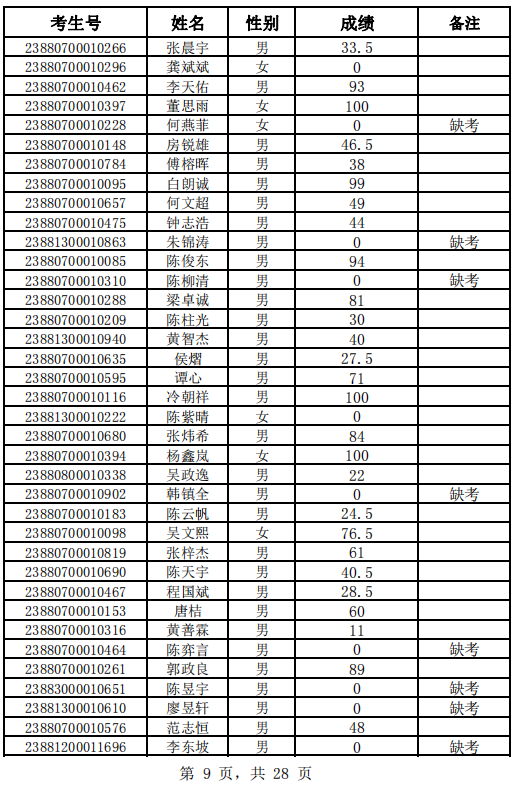 | 考生号 | 姓名 | 性别 | 成绩 | 备注 |
|---|---|---|---|---|
| 23880700010266 | 张晨宇 | 男 | 33.5 | |
| 23880700010296 | 龚斌斌 | 女 | 0 | |
| 23880700010462 | 李天佑 | 男 | 93 | |
| 23880700010397 | 董思雨 | 女 | 100 | |
| 23880700010228 | 何燕菲 | 女 | 0 | 缺考 |
| 23880700010148 | 房锐雄 | 男 | 46.5 | |
| 23880700010784 | 傅榕晖 | 男 | 38 | |
| 23880700010095 | 白朗诚 | 男 | 99 | |
| 23880700010657 | 何文超 | 男 | 49 | |
| 23880700010475 | 钟志浩 | 男 | 44 | |
| 23881300010863 | 朱锦涛 | 男 | 0 | 缺考 |
| 23880700010085 | 陈俊东 | 男 | 94 | |
| 23880700010310 | 陈柳清 | 男 | 0 | 缺考 |
| 23880700010288 | 梁卓诚 | 男 | 81 | |
| 23880700010209 | 陈柱光 | 男 | 30 | |
| 23881300010940 | 黄智杰 | 男 | 40 | |
| 23880700010635 | 侯熠 | 男 | 27.5 | |
| 23880700010595 | 谭心 | 男 | 71 | |
| 23880700010116 | 冷朝祥 | 男 | 100 | |
| 23881300010222 | 陈紫晴 | 女 | 0 | |
| 23880700010680 | 张炜希 | 男 | 84 | |
| 23880700010394 | 杨鑫岚 | 女 | 100 | |
| 23880800010338 | 吴政逸 | 男 | 22 | |
| 23880700010902 | 韩镇全 | 男 | 0 | 缺考 |
| 23880700010183 | 陈云帆 | 男 | 24.5 | |
| 23880700010098 | 吴文熙 | 女 | 76.5 | |
| 23880700010819 | 张梓杰 | 男 | 61 | |
| 23880700010690 | 陈天宇 | 男 | 40.5 | |
| 23880700010467 | 程国斌 | 男 | 28.5 | |
| 23880700010153 | 唐桔 | 男 | 60 | |
| 23880700010316 | 黄善霖 | 男 | 11 | |
| 23880700010464 | 陈弈言 | 男 | 0 | 缺考 |
| 23880700010261 | 郭政良 | 男 | 89 | |
| 23883000010651 | 陈昱宇 | 男 | 0 | 缺考 |
| 23881300010610 | 廖昱轩 | 男 | 0 | 缺考 |
| 23880700010576 | 范志恒 | 男 | 48 | |
| 23881200011696 | 李东坡 | 男 | 0 | 缺考 |

第 9 页，共 28 页